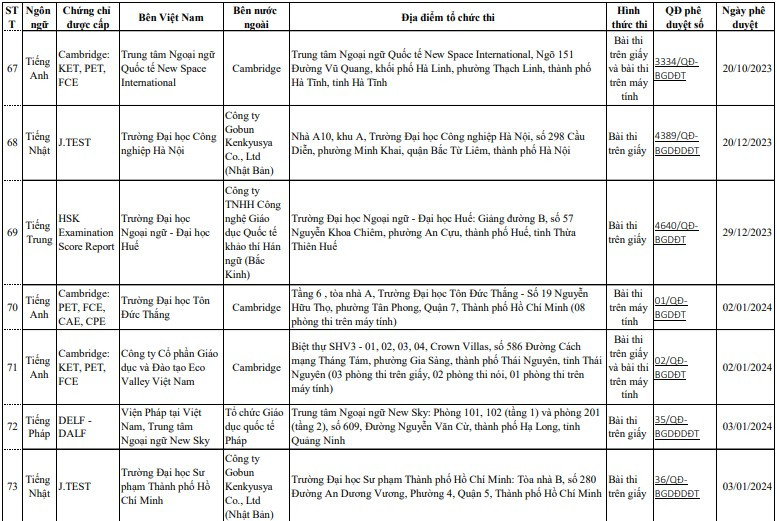 | STT | Ngôn ngữ | Chứng chỉ được cấp | Bên Việt Nam | Bên nước ngoài | Địa điểm tổ chức thi | Hình thức thi | QĐ phê duyệt số | Ngày phê duyệt |
|---|---|---|---|---|---|---|---|---|
| 67 | Tiếng Anh | Cambridge: KET, PET, FCE | Trung tâm Ngoại ngữ Quốc tế New Space International | Cambridge | Trung tâm Ngoại ngữ Quốc tế New Space International, Ngõ 151 Đường Vũ Quang, khối phố Hà Linh, phường Thạch Linh, thành phố Hà Tĩnh, tỉnh Hà Tĩnh | Bài thi trên giấy và bài thi trên máy tính | 3334/QĐ-BGDĐT | 20/10/2023 |
| 68 | Tiếng Nhật | J.TEST | Trường Đại học Công nghiệp Hà Nội | Công ty Gobun Kenkyusya Co., Ltd (Nhật Bản) | Nhà A10, khu A, Trường Đại học Công nghiệp Hà Nội, số 298 Cầu Diễn, phường Minh Khai, quận Bắc Từ Liêm, thành phố Hà Nội | Bài thi trên giấy | 4389/QĐ-BGDĐĐT | 20/12/2023 |
| 69 | Tiếng Trung | HSK Examination Score Report | Trường Đại học Ngoại ngữ - Đại học Huế | Công ty TNHH Công nghệ Giáo dục Quốc tế khảo thí Hán ngữ (Bắc Kinh) | Trường Đại học Ngoại ngữ - Đại học Huế: Giảng đường B, số 57 Nguyễn Khoa Chiêm, phường An Cựu, thành phố Huế, tỉnh Thừa Thiên Huế | Bài thi trên giấy | 4640/QĐ-BGDĐT | 29/12/2023 |
| 70 | Tiếng Anh | Cambridge: PET, FCE, CAE, CPE | Trường Đại học Tôn Đức Thắng | Cambridge | Tầng 6 , tòa nhà A, Trường Đại học Tôn Đức Thắng - Số 19 Nguyễn Hữu Thọ, phường Tân Phong, Quận 7, Thành phố Hồ Chí Minh (08 phòng thi trên máy tính) | Bài thi trên máy tính | 01/QĐ-BGDĐT | 02/01/2024 |
| 71 | Tiếng Anh | Cambridge: KET, PET, FCE | Công ty Cổ phần Giáo dục và Đào tạo Eco Valley Việt Nam | Cambridge | Biệt thự SHV3 - 01, 02, 03, 04, Crown Villas, số 586 Đường Cách mạng Tháng Tám, phường Gia Sàng, thành phố Thái Nguyên, tỉnh Thái Nguyên (03 phòng thi trên giấy, 02 phòng thi nói, 01 phòng thi trên máy tính) | Bài thi trên giấy và bài thi trên máy tính | 02/QĐ-BGDĐT | 02/01/2024 |
| 72 | Tiếng Pháp | DELF - DALF | Viện Pháp tại Việt Nam, Trung tâm Ngoại ngữ New Sky | Tổ chức Giáo dục quốc tế Pháp | Trung tâm Ngoại ngữ New Sky: Phòng 101, 102 (tầng 1) và phòng 201 (tầng 2), số 609, Đường Nguyễn Văn Cừ, thành phố Hạ Long, tỉnh Quảng Ninh | Bài thi trên giấy | 35/QĐ-BGDĐĐT | 03/01/2024 |
| 73 | Tiếng Nhật | J.TEST | Trường Đại học Sư phạm Thành phố Hồ Chí Minh | Công ty Gobun Kenkyusya Co., Ltd (Nhật Bản) | Trường Đại học Sư phạm Thành phố Hồ Chí Minh: Tòa nhà B, số 280 Đường An Dương Vương, Phường 4, Quận 5, Thành phố Hồ Chí Minh | Bài thi trên giấy | 36/QĐ-BGDĐĐT | 03/01/2024 |